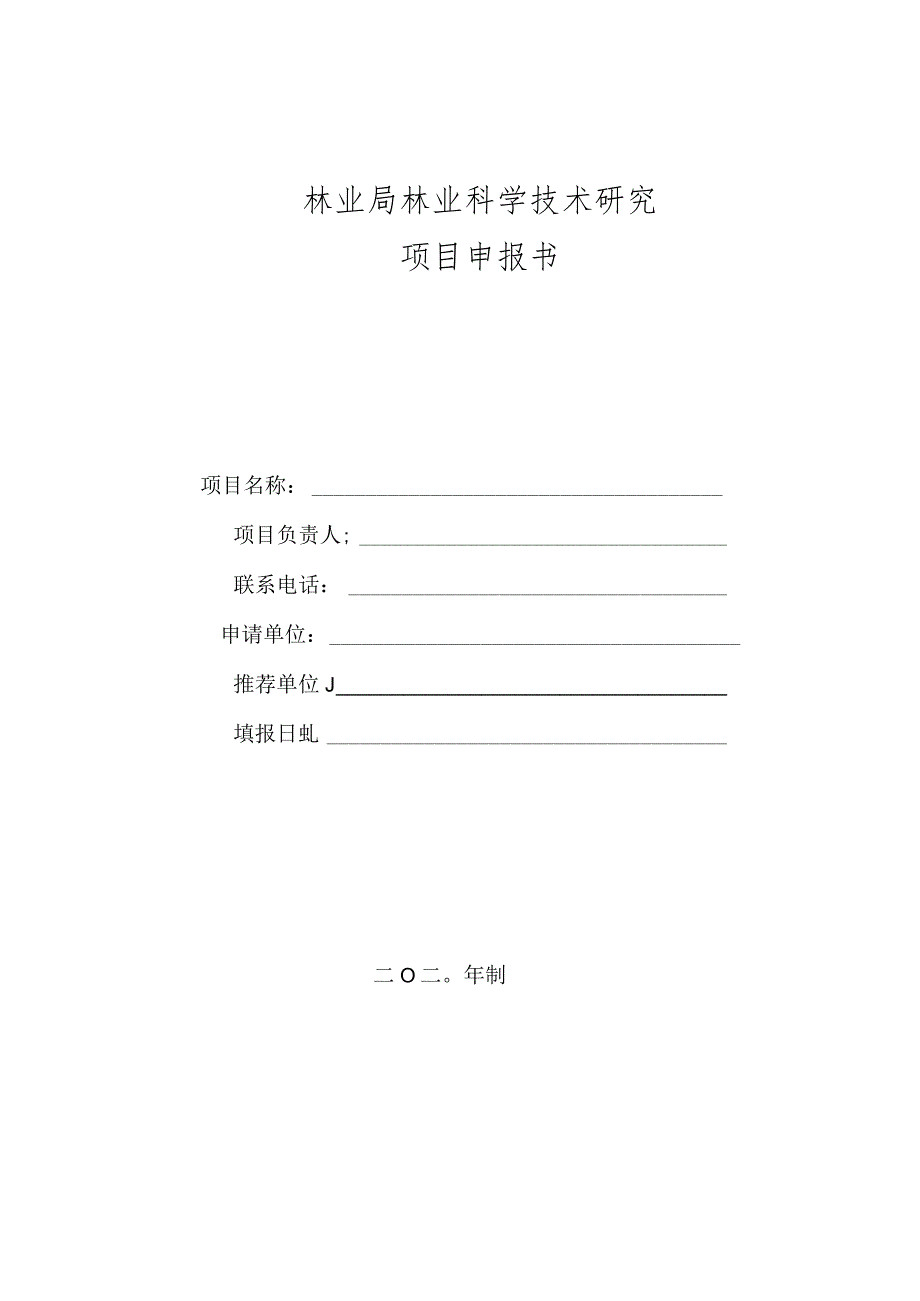 林业局林业科学技术研究

项目申报书

项目名称：

项目负责人;

联系电话：

申请单位：

推荐单位J

填报日虬

二O二。年制